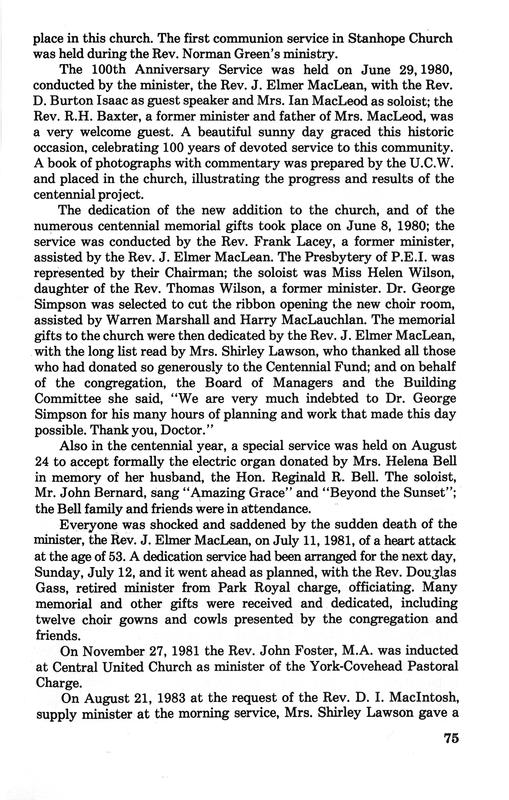 place in this church. The first communion service in Stanhope Church was held during the Rev. Norman Green's ministry.

The 100th Anniversary Service was held on June 29, 1980, conducted by the minister, the Rev. J. Elmer MacLean, with the Rev. D. Burton Isaac as guest speaker and Mrs. Ian MacLeod as soloist; the Rev. R.H. Baxter, a former minister and father of Mrs. MacLeod, was a very welcome guest. A beautiful sunny day graced this historic occasion, celebrating 100 years of devoted service to this community. A book of photographs with commentary was prepared by the U.C.W. and placed in the church, illustrating the progress and results of the centennial project.

The dedication of the new addition to the church, and of the numerous centennial memorial gifts took place on June 8, 1980; the service was conducted by the Rev. Frank Lacey, a former minister, assisted by the Rev. J. Elmer MacLean. The Presbytery of P.E.I. was represented by their Chairman; the soloist was Miss Helen Wilson, daughter of the Rev. Thomas Wilson, a former minister. Dr. George Simpson was selected to cut the ribbon opening the new choir room, assisted by Warren Marshall and Harry MacLauchlan. The memorial gifts to the church were then dedicated by the Rev. J. Elmer MacLean, with the long list read by Mrs. Shirley Lawson, who thanked all those who had donated so generously to the Centennial Fund; and on behalf of the congregation, the Board of Managers and the Building Committee she said, "We are very much indebted to Dr. George Simpson for his many hours of planning and work that made this day possible. Thank you, Doctor."

Also in the centennial year, a special service was held on August 24 to accept formally the electric organ donated by Mrs. Helena Bell in memory of her husband, the Hon. Reginald R. Bell. The soloist, Mr. John Bernard, sang "Amazing Grace" and "Beyond the Sunset"; the Bell family and friends were in attendance.

Everyone was shocked and saddened by the sudden death of the minister, the Rev. J. Elmer MacLean, on July 11, 1981, of a heart attack at the age of 53. A dedication service had been arranged for the next day, Sunday, July 12, and it went ahead as planned, with the Rev. Douglas Gass, retired minister from Park Royal charge, officiating. Many memorial and other gifts were received and dedicated, including twelve choir gowns and cowls presented by the congregation and friends.

On November 27, 1981 the Rev. John Foster, M.A. was inducted at Central United Church as minister of the York-Covehead Pastoral Charge.

On August 21, 1983 at the request of the Rev. D. I. MacIntosh, supply minister at the morning service, Mrs. Shirley Lawson gave a

75